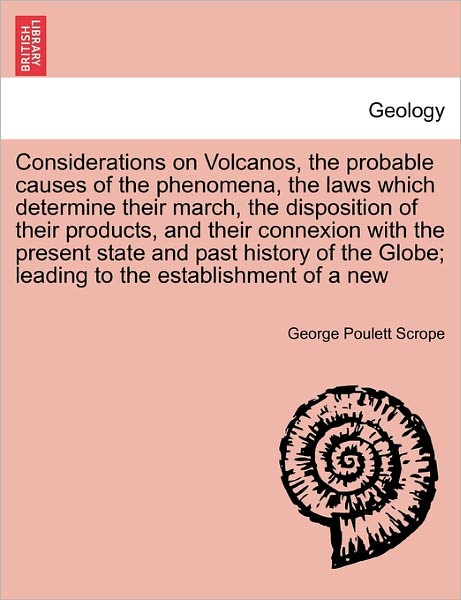 BRITISH LIBRARY

Geology

Considerations on Volcanos, the probable causes of the phenomena, the laws which determine their march, the disposition of their products, and their connexion with the present state and past history of the Globe; leading to the establishment of a new

George Poulett Scrope